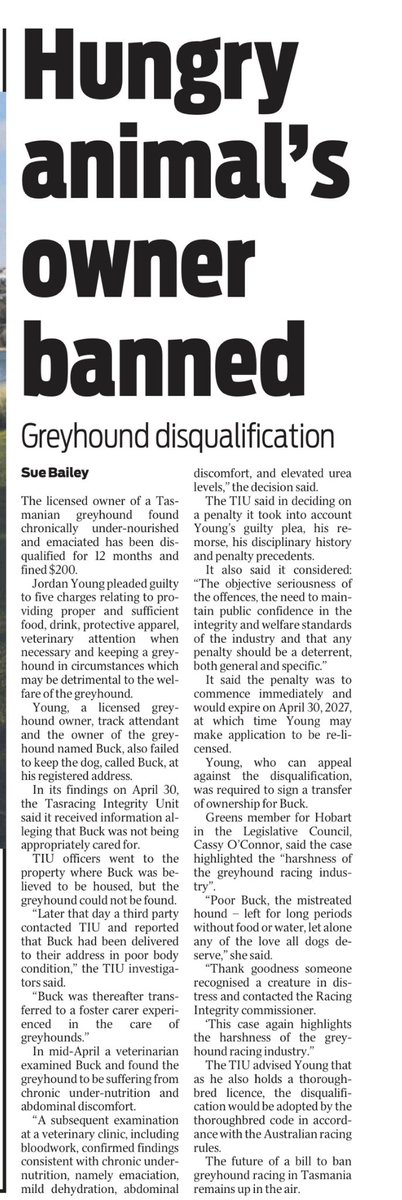 Hungry animal's owner banned

Greyhound disqualification

Sue Bailey

The licensed owner of a Tasmanian greyhound found chronically under-nourished and emaciated has been disqualified for 12 months and fined $200.

Jordan Young pleaded guilty to five charges relating to providing proper and sufficient food, drink, protective apparel, veterinary attention when necessary and keeping a greyhound in circumstances which may be detrimental to the welfare of the greyhound.

Young, a licensed greyhound owner, track attendant and the owner of the greyhound named Buck, also failed to keep the dog, called Buck, at his registered address.

In its findings on April 30, the Tasracing Integrity Unit said it received information alleging that Buck was not being appropriately cared for.

TIU officers went to the property where Buck was believed to be housed, but the greyhound could not be found.

"Later that day a third party contacted TIU and reported that Buck had been delivered to their address in poor body condition," the TIU investigators said.

"Buck was thereafter transferred to a foster carer experienced in the care of greyhounds."

In mid-April a veterinarian examined Buck and found the greyhound to be suffering from chronic under-nutrition and abdominal discomfort.

"A subsequent examination at a veterinary clinic, including bloodwork, confirmed findings consistent with chronic under-nutrition, namely emaciation, mild dehydration, abdominal discomfort, and elevated urea levels," the decision said.

The TIU said in deciding on a penalty it took into account Young's guilty plea, his remorse, his disciplinary history and penalty precedents.

It also said it considered: "The objective seriousness of the offences, the need to maintain public confidence in the integrity and welfare standards of the industry and that any penalty should be a deterrent, both general and specific."

It said the penalty was to commence immediately and would expire on April 30, 2027, at which time Young may make application to be re-licensed.

Young, who can appeal against the disqualification, was required to sign a transfer of ownership for Buck.

Greens member for Hobart in the Legislative Council, Cassy O'Connor, said the case highlighted the "harshness of the greyhound racing industry".

"Poor Buck, the mistreated hound – left for long periods without food or water, let alone any of the love all dogs deserve," she said.

"Thank goodness someone recognised a creature in distress and contacted the Racing Integrity commissioner.

'This case again highlights the harshness of the greyhound racing industry."

The TIU advised Young that as he also holds a thoroughbred licence, the disqualification would be adopted by the thoroughbred code in accordance with the Australian racing rules.

The future of a bill to ban greyhound racing in Tasmania remains up in the air.